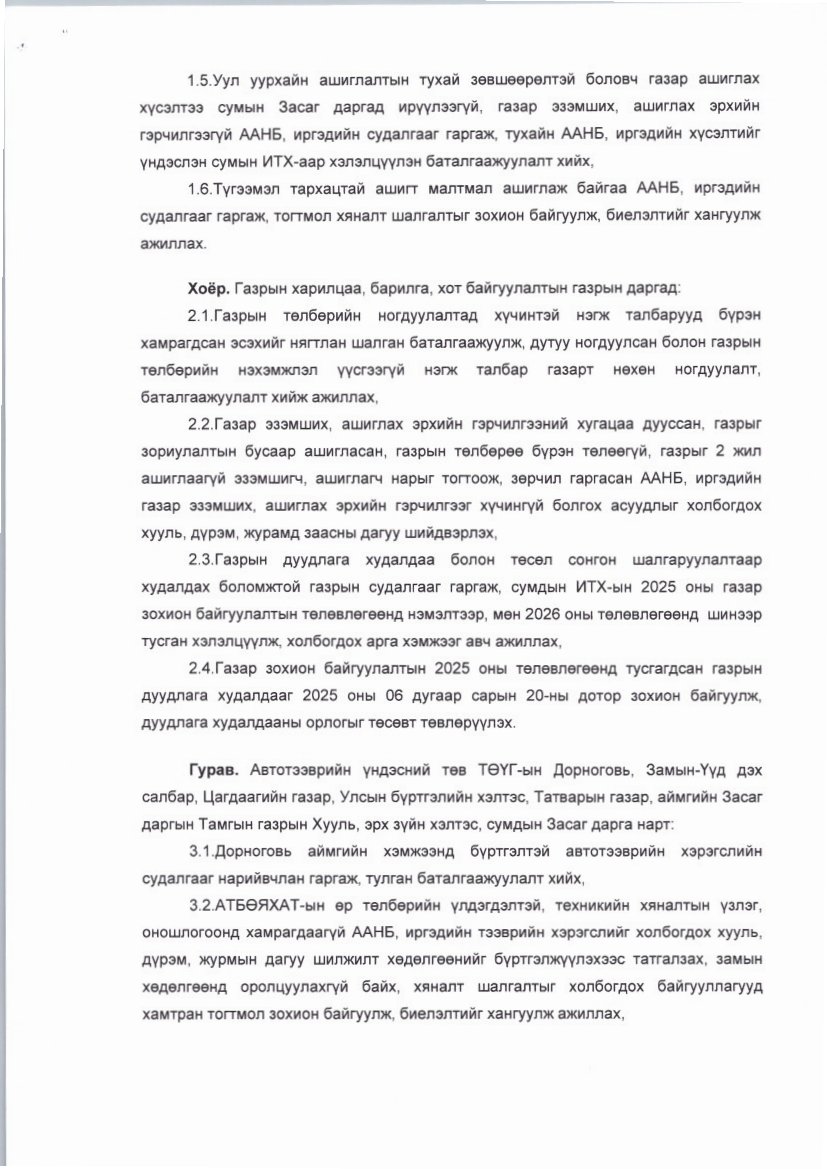 1.5.Уул уурхайн ашиглалтын тухай зөвшөөрөлтэй боловч газар ашиглах хүсэлтээ сумын Засаг даргад ирүүлээгүй, газар эзэмших, ашиглах эрхийн гэрчилгээгүй ААНБ, иргэдийн судалгааг гаргаж, тухайн ААНБ, иргэдийн хүсэлтийг үндэслэн сумын ИТХ-аар хэлэлцүүлэн баталгаажуулалт хийх,

1.6.Түгээмэл тархацтай ашигт малтмал ашиглаж байгаа ААНБ, иргэдийн судалгааг гаргаж, тогтмол хяналт шалгалтыг зохион байгуулж, биелэлтийг хангуулж ажиллах.

Хоёр. Газрын харилцаа, барилга, хот байгуулалтын газрын даргад:

2.1.Газрын төлбөрийн ногдуулалтад хүчинтэй нэгж талбарууд бүрэн хамрагдсан эсэхийг нягтлан шалган баталгаажуулж, дутуу ногдуулсан болон газрын төлбөрийн нэхэмжлэл үүсгээгүй нэгж талбар газарт нөхөн ногдуулалт, баталгаажуулалт хийж ажиллах,

2.2.Газар эзэмших, ашиглах эрхийн гэрчилгээний хугацаа дууссан, газрыг зориулалтын бусаар ашигласан, газрын төлбөрөө бүрэн төлөөгүй, газрыг 2 жил ашиглаагүй эзэмшигч, ашиглагч нарыг тогтоож, зөрчил гаргасан ААНБ, иргэдийн газар эзэмших, ашиглах эрхийн гэрчилгээг хүчингүй болгох асуудлыг холбогдох хууль, дүрэм, журамд заасны дагуу шийдвэрлэх,

2.3.Газрын дуудлага худалдаа болон төсөл сонгон шалгаруулалтаар худалдах боломжтой газрын судалгааг гаргаж, сумдын ИТХ-ын 2025 оны газар зохион байгуулалтын төлөвлөгөөнд нэмэлтээр, мөн 2026 оны төлөвлөгөөнд шинээр тусган хэлэлцүүлж, холбогдох арга хэмжээг авч ажиллах,

2.4.Газар зохион байгуулалтын 2025 оны төлөвлөгөөнд тусгагдсан газрын дуудлага худалдааг 2025 оны 06 дугаар сарын 20-ны дотор зохион байгуулж, дуудлага худалдааны орлогыг төсөвт төвлөрүүлэх.

Гурав. Автотээврийн үндэсний төв ТӨҮГ-ын Дорноговь, Замын-Үүд дэх салбар, Цагдаагийн газар, Улсын бүртгэлийн хэлтэс, Татварын газар, аймгийн Засаг даргын Тамгын газрын Хууль, эрх зүйн хэлтэс, сумдын Засаг дарга нарт:

3.1.Дорноговь аймгийн хэмжээнд бүртгэлтэй автотээврийн хэрэгслийн судалгааг нарийвчлан гаргаж, тулган баталгаажуулалт хийх,

3.2.АТБӨЯХАТ-ын өр төлбөрийн үлдэгдэлтэй, техникийн хяналтын үзлэг, оношлогоонд хамрагдаагүй ААНБ, иргэдийн тээврийн хэрэгслийг холбогдох хууль, дүрэм, журмын дагуу шилжилт хөдөлгөөнийг бүртгэлжүүлэхээс татгалзах, замын хөдөлгөөнд оролцуулахгүй байх, хяналт шалгалтыг холбогдох байгууллагууд хамтран тогтмол зохион байгуулж, биелэлтийг хангуулж ажиллах,